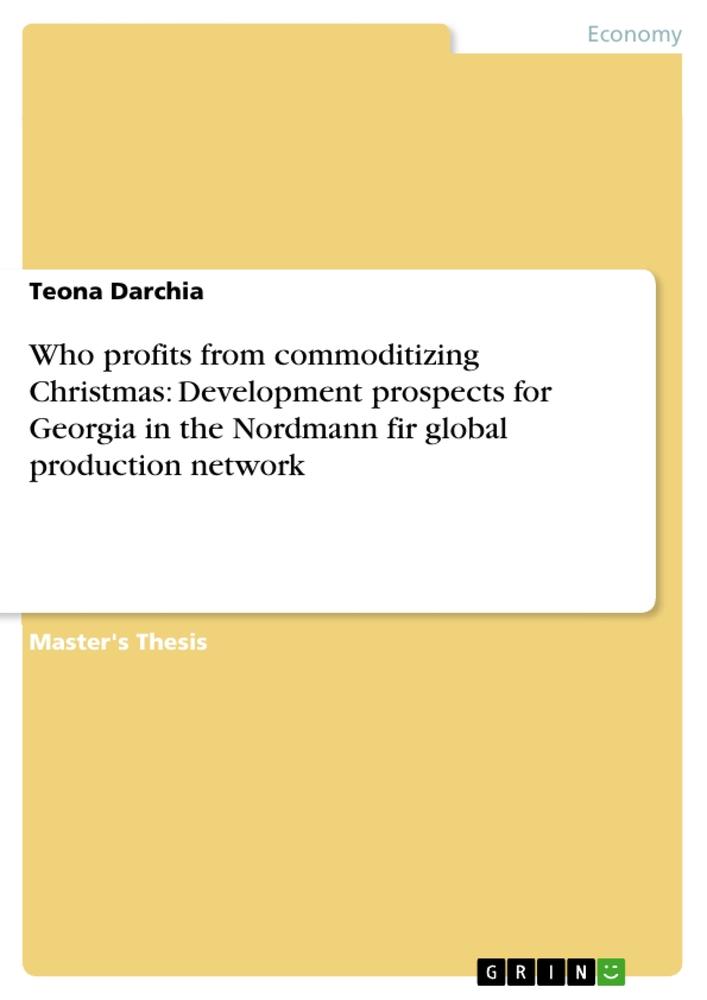 Economy

Teona Darchia

Who profits from commoditizing Christmas: Development prospects for Georgia in the Nordmann fir global production network

Master's Thesis

GRIN